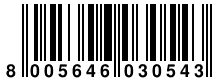 8 005646 030543